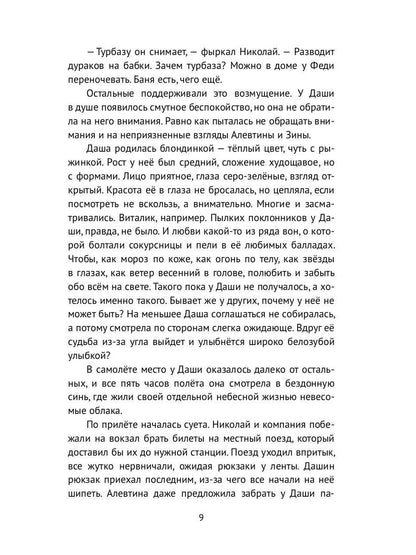 — Турбазу он снимает, — фыркал Николай. — Разводит дураков на бабки. Зачем турбаза? Можно в доме у Феди переночевать. Баня есть, чего ещё.

Остальные поддерживали это возмущение. У Даши в душе появилось смутное беспокойство, но она не обратила на него внимания. Равно как пыталась не обращать внимания и на неприязненные взгляды Алевтины и Зины.

Даша родилась блондинкой — тёплый цвет, чуть с рыжинкой. Рост у неё был средний, сложение худощавое, но с формами. Лицо приятное, глаза серо-зелёные, взгляд открытый. Красота её в глаза не бросалась, но цепляла, если посмотреть не вскользь, а внимательно. Многие и засматривались. Виталик, например. Пылких поклонников у Даши, правда, не было. И любви какой-то из ряда вон, о которой болтали сокурсницы и пели в её любимых балладах. Чтобы, как мороз по коже, как огонь по телу, как звёзды в глазах, как ветер весенний в голове, полюбить и забыть обо всём на свете. Такого пока у Даши не получалось, а хотелось именно такого. Бывает же у других, почему у неё не может быть? На меньшее Даша соглашаться не собиралась, а потому смотрела по сторонам слегка ожидающе. Вдруг её судьба из-за угла выйдет и улыбнётся широко белозубой улыбкой?

В самолёте место у Даши оказалось далеко от остальных, и все пять часов полёта она смотрела в бездонную синь, где жили своей отдельной небесной жизнью невесомые облака.

По прилёте началась суета. Николай и компания побежали на вокзал брать билеты на местный поезд, который доставил бы их до нужной станции. Поезд уходил впритык, все жутко нервничали, ожидая рюкзаки у ленты. Дашин рюкзак приехал последним, из-за чего все начали на неё шипеть. Алевтина даже предложила забрать у Даши па-

9